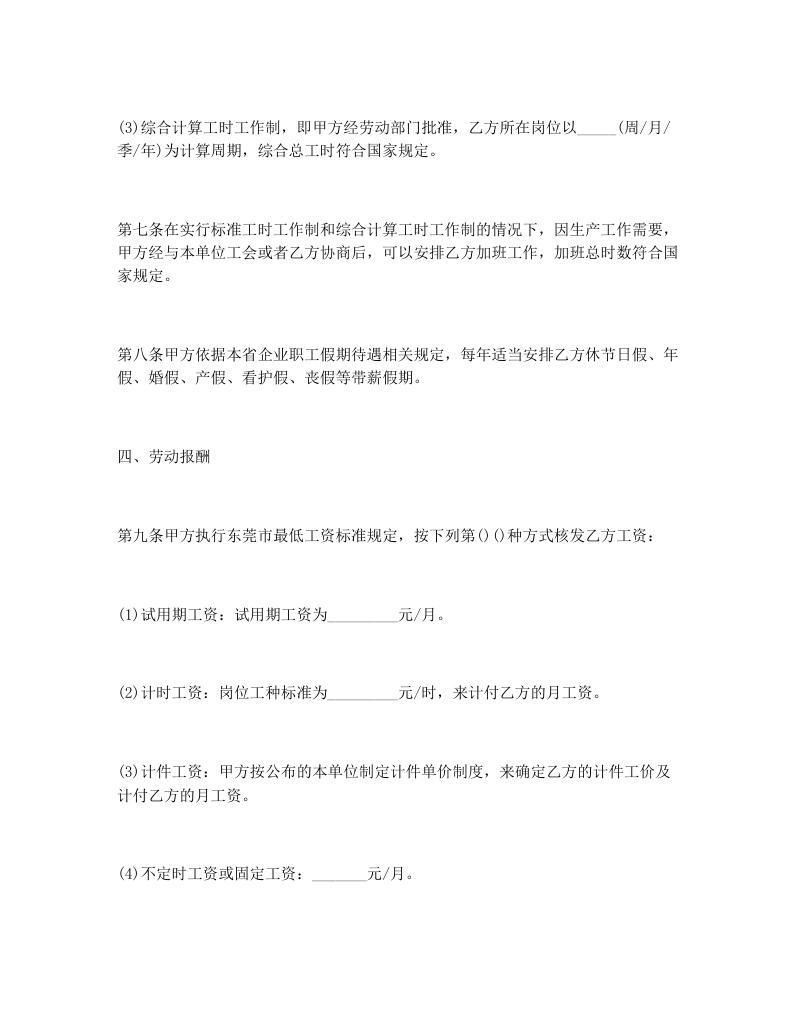 (3)综合计算工时工作制，即甲方经劳动部门批准，乙方所在岗位以_____(周/月/季/年)为计算周期，综合总工时符合国家规定。

第七条在实行标准工时工作制和综合计算工时工作制的情况下，因生产工作需要，甲方经与本单位工会或者乙方协商后，可以安排乙方加班工作，加班总时数符合国家规定。

第八条甲方依据本省企业职工假期待遇相关规定，每年适当安排乙方休节日假、年假、婚假、产假、看护假、丧假等带薪假期。

四、劳动报酬

第九条甲方执行东莞市最低工资标准规定，按下列第()()种方式核发乙方工资：

(1)试用期工资：试用期工资为_________元/月。

(2)计时工资：岗位工种标准为_________元/时，来计付乙方的月工资。

(3)计件工资：甲方按公布的本单位制定计件单价制度，来确定乙方的计件工价及计付乙方的月工资。

(4)不定时工资或固定工资：_______元/月。